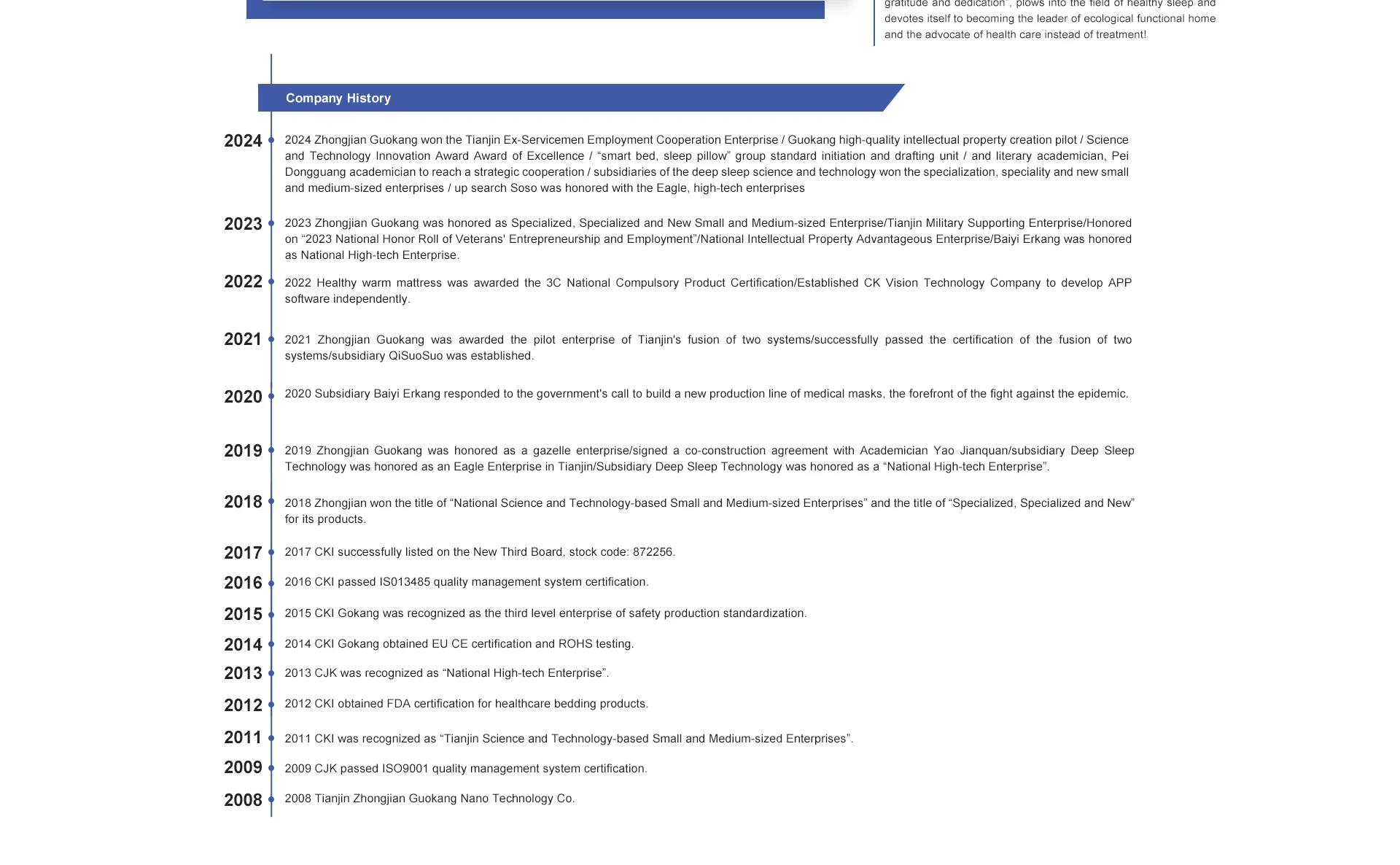 gratitude and dedication", plows into the field of healthy sleep and devotes itself to becoming the leader of ecological functional home and the advocate of health care instead of treatment!

Company History

2024 2024 Zhongjian Guokang won the Tianjin Ex-Servicemen Employment Cooperation Enterprise / Guokang high-quality intellectual property creation pilot / Science and Technology Innovation Award Award of Excellence / “smart bed, sleep pillow” group standard initiation and drafting unit / and literary academician, Pei Dongguang academician to reach a strategic cooperation / subsidiaries of the deep sleep science and technology won the specialization, speciality and new small and medium-sized enterprises / up search Soso was honored with the Eagle, high-tech enterprises

2023 2023 Zhongjian Guokang was honored as Specialized, Specialized and New Small and Medium-sized Enterprise/Tianjin Military Supporting Enterprise/Honored on “2023 National Honor Roll of Veterans' Entrepreneurship and Employment”/National Intellectual Property Advantageous Enterprise/Baiyi Erkang was honored as National High-tech Enterprise.

2022 2022 Healthy warm mattress was awarded the 3C National Compulsory Product Certification/Established CK Vision Technology Company to develop APP software independently.

2021 2021 Zhongjian Guokang was awarded the pilot enterprise of Tianjin's fusion of two systems/successfully passed the certification of the fusion of two systems/subsidiary QiSuoSuo was established.

2020 2020 Subsidiary Baiyi Erkang responded to the government's call to build a new production line of medical masks, the forefront of the fight against the epidemic.

2019 2019 Zhongjian Guokang was honored as a gazelle enterprise/signed a co-construction agreement with Academician Yao Jianquan/subsidiary Deep Sleep Technology was honored as an Eagle Enterprise in Tianjin/Subsidiary Deep Sleep Technology was honored as a “National High-tech Enterprise”.

2018 2018 Zhongjian won the title of “National Science and Technology-based Small and Medium-sized Enterprises” and the title of “Specialized, Specialized and New” for its products.

2017 2017 CKI successfully listed on the New Third Board, stock code: 872256.

2016 2016 CKI passed IS013485 quality management system certification.

2015 2015 CKI Gokang was recognized as the third level enterprise of safety production standardization.

2014 2014 CKI Gokang obtained EU CE certification and ROHS testing.

2013 2013 CJK was recognized as “National High-tech Enterprise”.

2012 2012 CKI obtained FDA certification for healthcare bedding products.

2011 2011 CKI was recognized as “Tianjin Science and Technology-based Small and Medium-sized Enterprises”.

2009 2009 CJK passed ISO9001 quality management system certification.

2008 2008 Tianjin Zhongjian Guokang Nano Technology Co.